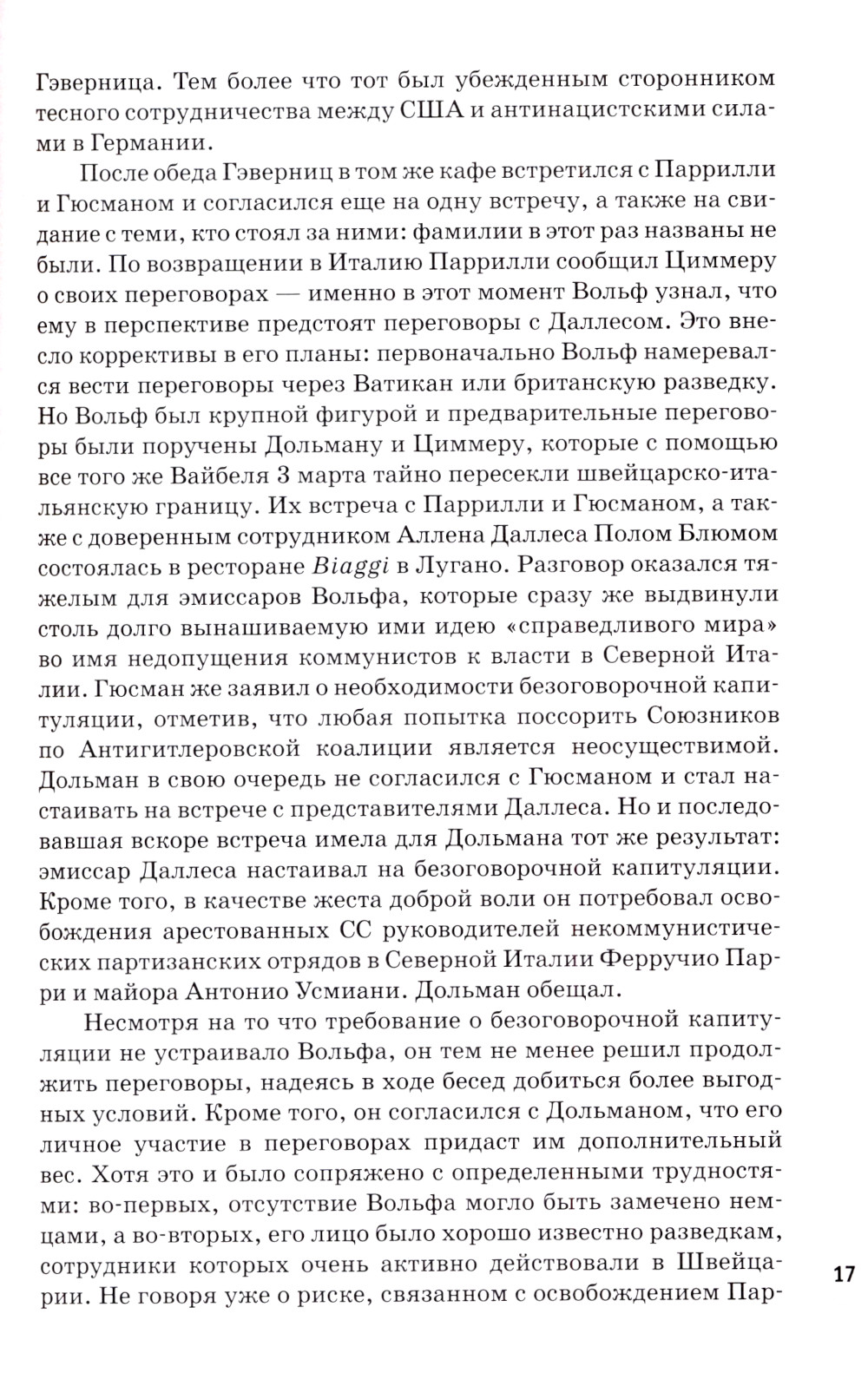 Гэверница. Тем более что тот был убежденным сторонником тесного сотрудничества между США и антинацистскими силами в Германии.

После обеда Гэверниц в том же кафе встретился с Паррилли и Гюсманом и согласился еще на одну встречу, а также на свидание с теми, кто стоял за ними: фамилии в этот раз названы не были. По возвращении в Италию Паррилли сообщил Циммеру о своих переговорах — именно в этот момент Вольф узнал, что ему в перспективе предстоят переговоры с Даллесом. Это внесло коррективы в его планы: первоначально Вольф намеревался вести переговоры через Ватикан или британскую разведку. Но Вольф был крупной фигурой и предварительные переговоры были поручены Дольману и Циммеру, которые с помощью все того же Вайбеля 3 марта тайно пересекли швейцарско-итальянскую границу. Их встреча с Паррилли и Гюсманом, а также с доверенным сотрудником Аллена Даллеса Полом Блюмом состоялась в ресторане Biaggi в Лугано. Разговор оказался тяжелым для эмиссаров Вольфа, которые сразу же выдвинули столь долго вынашиваемую ими идею «справедливого мира» во имя недопущения коммунистов к власти в Северной Италии. Гюсман же заявил о необходимости безоговорочной капитуляции, отметив, что любая попытка поссорить Союзников по Антигитлеровской коалиции является неосуществимой. Дольман в свою очередь не согласился с Гюсманом и стал настаивать на встрече с представителями Даллеса. Но и последовавшая вскоре встреча имела для Дольмана тот же результат: эмиссар Даллеса настаивал на безоговорочной капитуляции. Кроме того, в качестве жеста доброй воли он потребовал освобождения арестованных СС руководителей некоммунистических партизанских отрядов в Северной Италии Ферручио Парри и майора Антонио Усмиани. Дольман обещал.

Несмотря на то что требование о безоговорочной капитуляции не устраивало Вольфа, он тем не менее решил продолжить переговоры, надеясь в ходе бесед добиться более выгодных условий. Кроме того, он согласился с Дольманом, что его личное участие в переговорах придаст им дополнительный вес. Хотя это и было сопряжено с определенными трудностями: во-первых, отсутствие Вольфа могло быть замечено немцами, а во-вторых, его лицо было хорошо известно разведкам, сотрудники которых очень активно действовали в Швейцарии. Не говоря уже о риске, связанном с освобождением Пар-

17